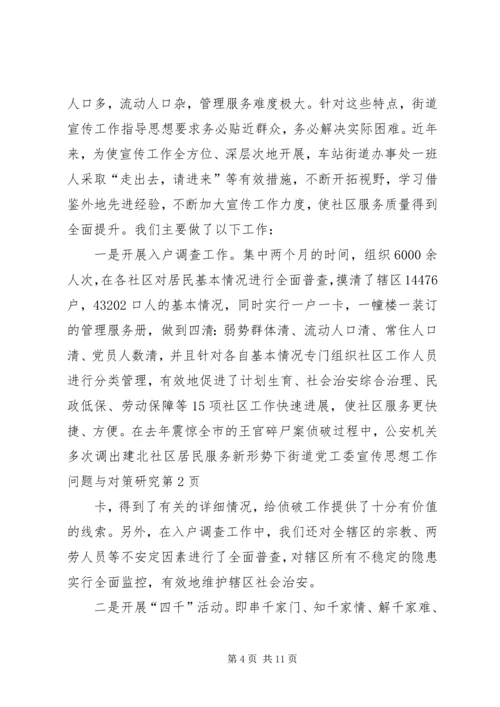 人口多，流动人口杂，管理服务难度极大。针对这些特点，街道宣传工作指导思想要求务必贴近群众，务必解决实际困难。近年来，为使宣传工作全方位、深层次地开展，车站街道办事处一班人采取“走出去，请进来”等有效措施，不断开拓视野，学习借鉴外地先进经验，不断加大宣传工作力度，使社区服务质量得到全面提升。我们主要做了以下工作：

一是开展入户调查工作。集中两个月的时间，组织6000余人次，在各社区对居民基本情况进行全面普查，摸清了辖区14476户，43202口人的基本情况，同时实行一户一卡，一幢楼一装订的管理服务册，做到四清：弱势群体清、流动人口清、常住人口清、党员人数清，并且针对各自基本情况专门组织社区工作人员进行分类管理，有效地促进了计划生育、社会治安综合治理、民政低保、劳动保障等15项社区工作快速进展，使社区服务更快捷、方便。在去年震惊全市的王官碎尸案侦破过程中，公安机关多次调出建北社区居民服务新形势下街道党工委宣传思想工作问题与对策研究第2页

卡，得到了有关的详细情况，给侦破工作提供了十分有价值的线索。另外，在入户调查工作中，我们还对全辖区的宗教、两劳人员等不安定因素进行了全面普查，对辖区所有不稳定的隐患实行全面监控，有效地维护辖区社会治安。

二是开展“四千”活动。即串千家门、知千家情、解千家难、

第4页 共11页